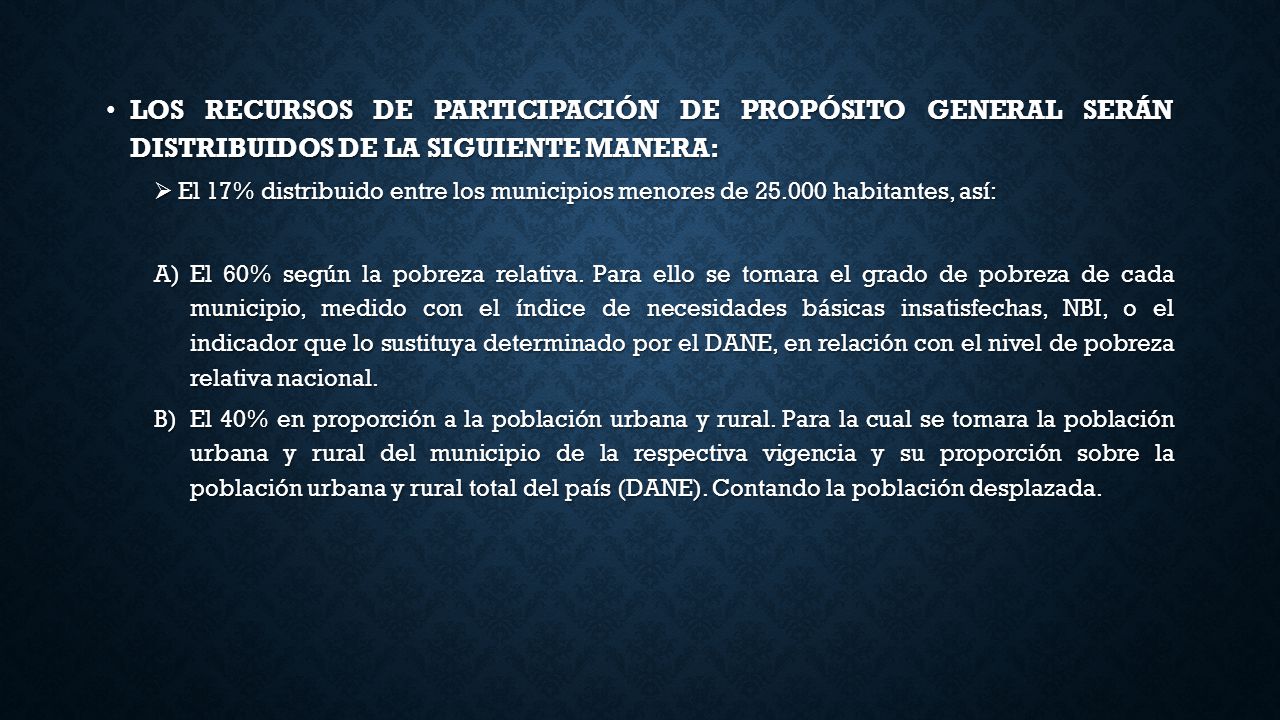 • LOS RECURSOS DE PARTICIPACIÓN DE PROPÓSITO GENERAL SERÁN DISTRIBUIDOS DE LA SIGUIENTE MANERA:

➢ El 17% distribuido entre los municipios menores de 25.000 habitantes, así:

A) El 60% según la pobreza relativa. Para ello se tomara el grado de pobreza de cada municipio, medido con el índice de necesidades básicas insatisfechas, NBI, o el indicador que lo sustituya determinado por el DANE, en relación con el nivel de pobreza relativa nacional.

B) El 40% en proporción a la población urbana y rural. Para la cual se tomara la población urbana y rural del municipio de la respectiva vigencia y su proporción sobre la población urbana y rural total del país (DANE). Contando la población desplazada.